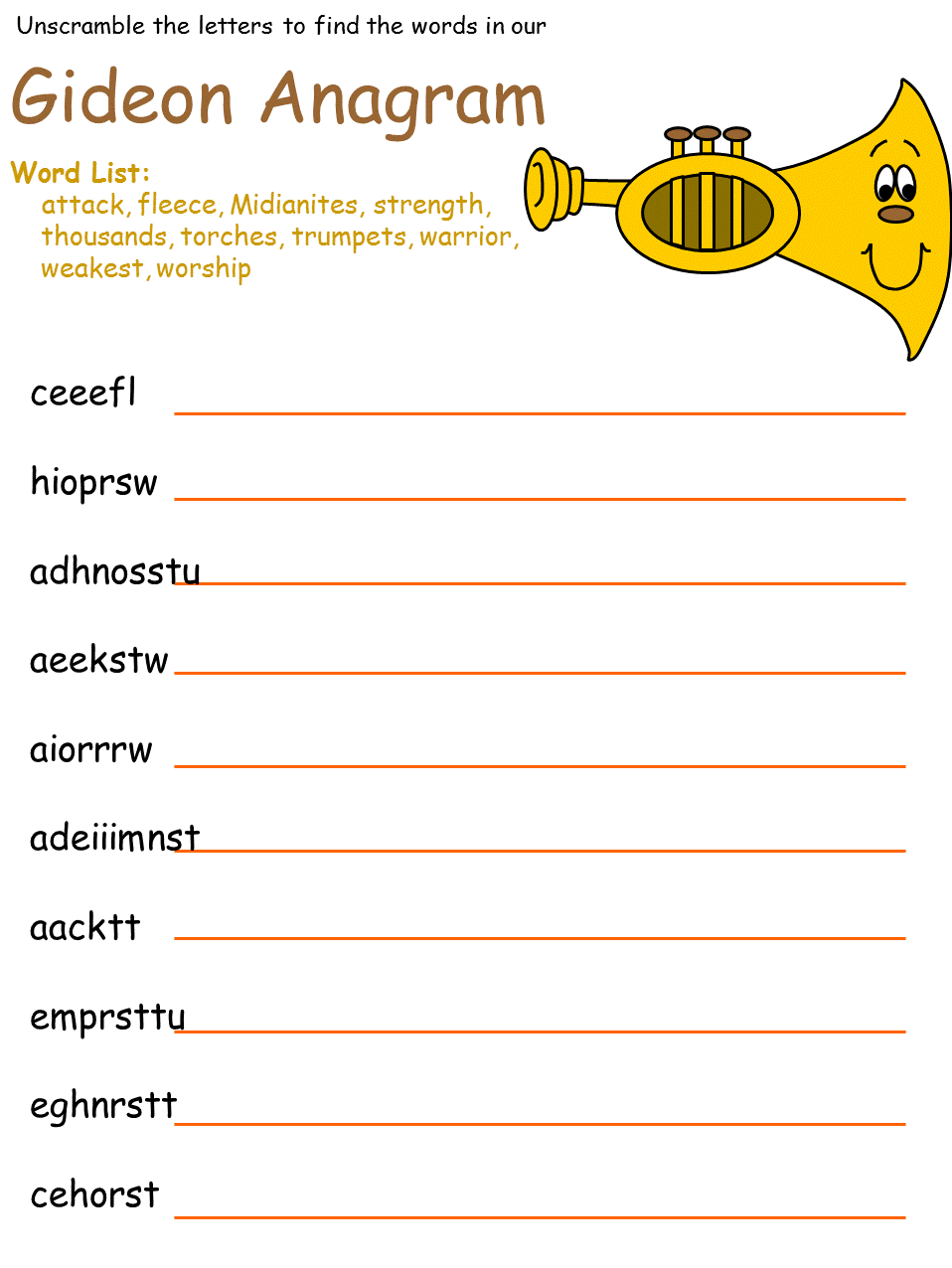 Unscramble the letters to find the words in our

Gideon Anagram

Word List:
attack, fleece, Midianites, strength, thousands, torches, trumpets, warrior, weakest, worship

ceeefl

hioprsw

adhnosstu

aeekstw

aiorrrw

adeiiimnst

aacktt

emprsttu

eghnrstt

cehorst